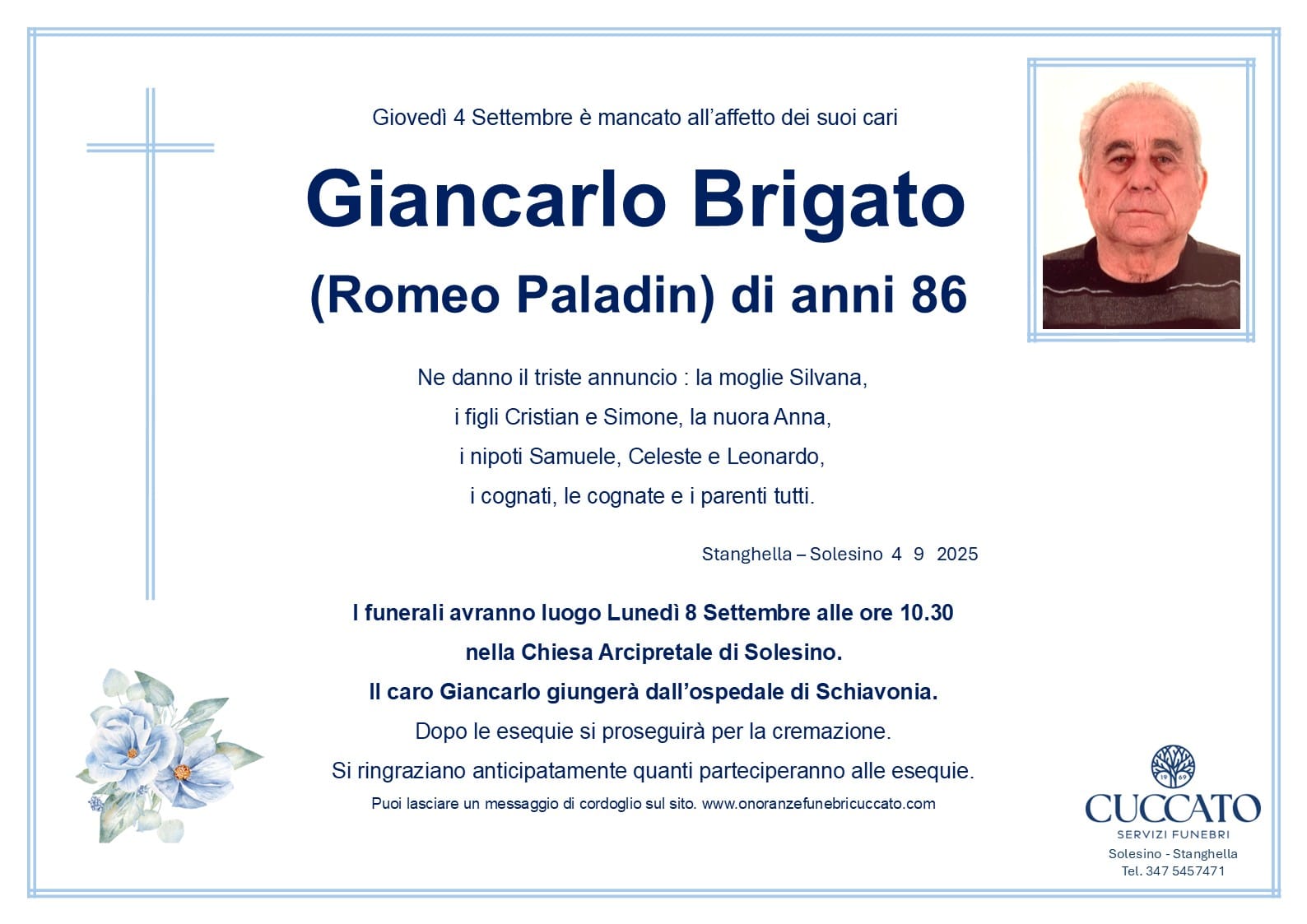 Giovedì 4 Settembre è mancato all'affetto dei suoi cari

Giancarlo Brigato

(Romeo Paladin) di anni 86

Ne danno il triste annuncio : la moglie Silvana,
i figli Cristian e Simone, la nuora Anna,
i nipoti Samuele, Celeste e Leonardo,
i cognati, le cognate e i parenti tutti.

Stanghella – Solesino 4 9 2025

I funerali avranno luogo Lunedì 8 Settembre alle ore 10.30
nella Chiesa Arcipretale di Solesino.
Il caro Giancarlo giungerà dall'ospedale di Schiavonia.
Dopo le esequie si proseguirà per la cremazione.
Si ringraziano anticipatamente quanti parteciperanno alle esequie.
Puoi lasciare un messaggio di cordoglio sul sito. www.onoranzefunebricuccato.com

19 69
CUCCATO
SERVIZI FUNEBRI
Solesino - Stanghella
Tel. 347 5457471